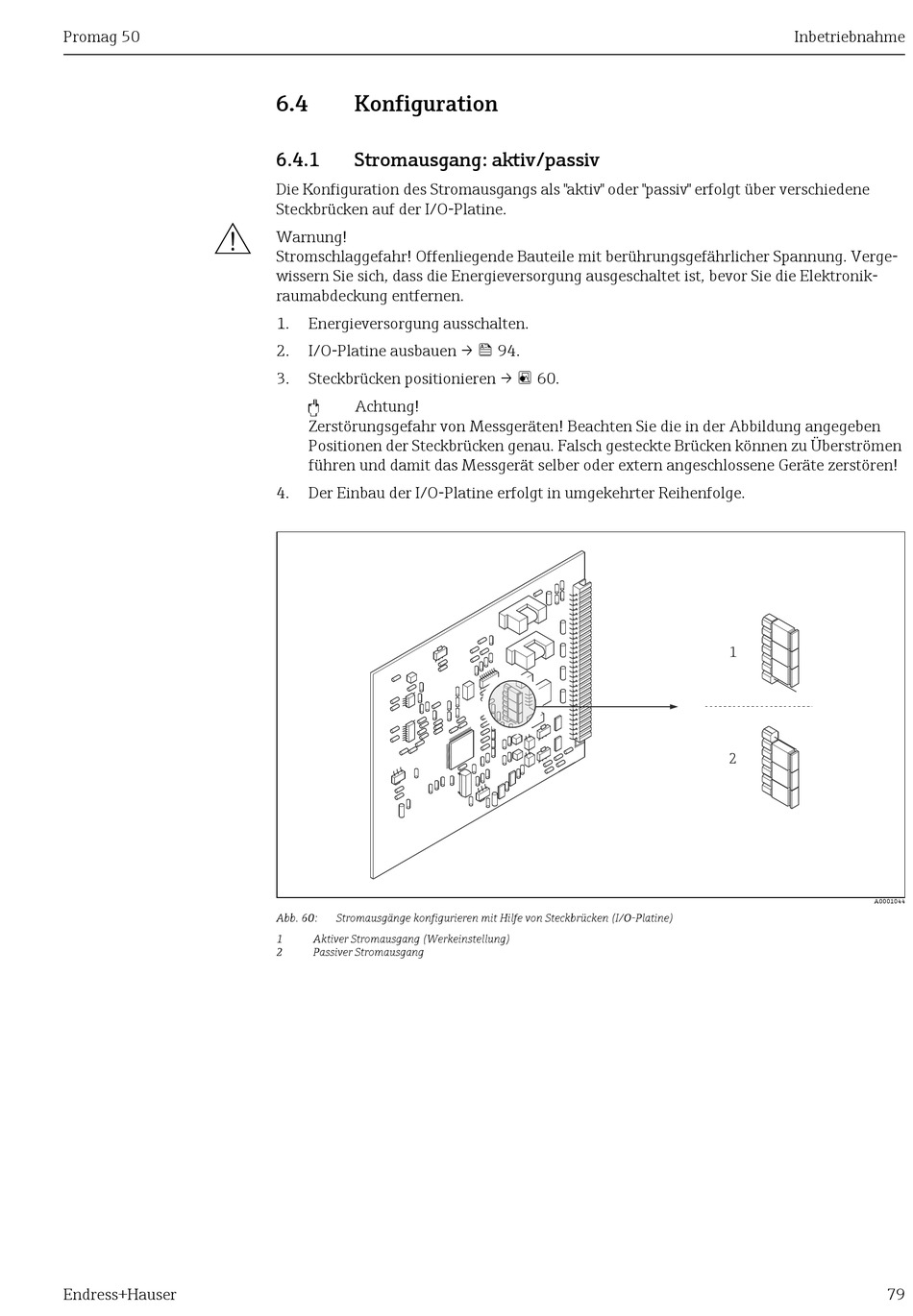 Promag 50

Inbetriebnahme

6.4 Konfiguration

6.4.1 Stromausgang: aktiv/passiv

Die Konfiguration des Stromausgangs als "aktiv" oder "passiv" erfolgt über verschiedene Steckbrücken auf der I/O-Platine.

Warnung!
Stromschlaggefahr! Offenliegende Bauteile mit berührungsgefährlicher Spannung. Vergewissern Sie sich, dass die Energieversorgung ausgeschaltet ist, bevor Sie die Elektronikraumabdeckung entfernen.

1. Energieversorgung ausschalten.
2. I/O-Platine ausbauen → 94.
3. Steckbrücken positionieren → 60.
Achtung!
Zerstörungsgefahr von Messgeräten! Beachten Sie die in der Abbildung angegeben Positionen der Steckbrücken genau. Falsch gesteckte Brücken können zu Überströmen führen und damit das Messgerät selber oder extern angeschlossene Geräte zerstören!
4. Der Einbau der I/O-Platine erfolgt in umgekehrter Reihenfolge.

1

2

A0001044

Abb. 60: Stromausgänge konfigurieren mit Hilfe von Steckbrücken (I/O-Platine)

1 Aktiver Stromausgang (Werkeinstellung)
2 Passiver Stromausgang

Endress+Hauser

79